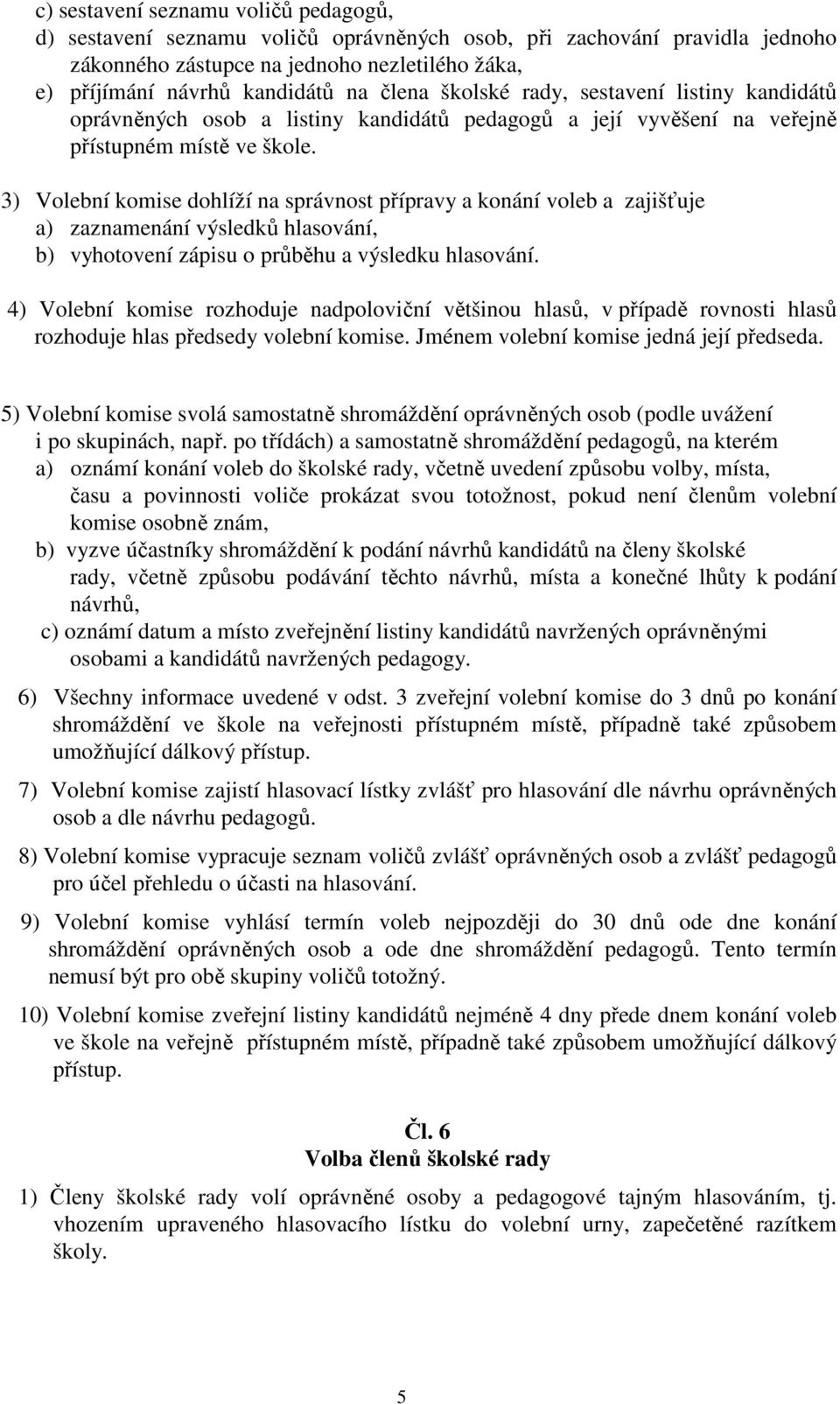 c) sestavení seznamu voličů pedagogů,
d) sestavení seznamu voličů oprávněných osob, při zachování pravidla jednoho zákonného zástupce na jednoho nezletilého žáka,
e) příjímání návrhů kandidátů na člena školské rady, sestavení listiny kandidátů oprávněných osob a listiny kandidátů pedagogů a její vyvěšení na veřejně přístupném místě ve škole.

3) Volební komise dohlíží na správnost přípravy a konání voleb a zajišťuje
a) zaznamenání výsledků hlasování,
b) vyhotovení zápisu o průběhu a výsledku hlasování.

4) Volební komise rozhoduje nadpoloviční většinou hlasů, v případě rovnosti hlasů rozhoduje hlas předsedy volební komise. Jménem volební komise jedná její předseda.

5) Volební komise svolá samostatně shromáždění oprávněných osob (podle uvážení i po skupinách, např. po třídách) a samostatně shromáždění pedagogů, na kterém
a) oznámí konání voleb do školské rady, včetně uvedení způsobu volby, místa, času a povinnosti voliče prokázat svou totožnost, pokud není členům volební komise osobně znám,
b) vyzve účastníky shromáždění k podání návrhů kandidátů na členy školské rady, včetně způsobu podávání těchto návrhů, místa a konečné lhůty k podání návrhů,
c) oznámí datum a místo zveřejnění listiny kandidátů navržených oprávněnými osobami a kandidátů navržených pedagogy.

6) Všechny informace uvedené v odst. 3 zveřejní volební komise do 3 dnů po konání shromáždění ve škole na veřejnosti přístupném místě, případně také způsobem umožňující dálkový přístup.

7) Volební komise zajistí hlasovací lístky zvlášť pro hlasování dle návrhu oprávněných osob a dle návrhu pedagogů.

8) Volební komise vypracuje seznam voličů zvlášť oprávněných osob a zvlášť pedagogů pro účel přehledu o účasti na hlasování.

9) Volební komise vyhlásí termín voleb nejpozději do 30 dnů ode dne konání shromáždění oprávněných osob a ode dne shromáždění pedagogů. Tento termín nemusí být pro obě skupiny voličů totožný.

10) Volební komise zveřejní listiny kandidátů nejméně 4 dny přede dnem konání voleb ve škole na veřejně přístupném místě, případně také způsobem umožňující dálkový přístup.

Čl. 6
Volba členů školské rady

1) Členy školské rady volí oprávněné osoby a pedagogové tajným hlasováním, tj. vhozením upraveného hlasovacího lístku do volební urny, zapečetěné razítkem školy.

5